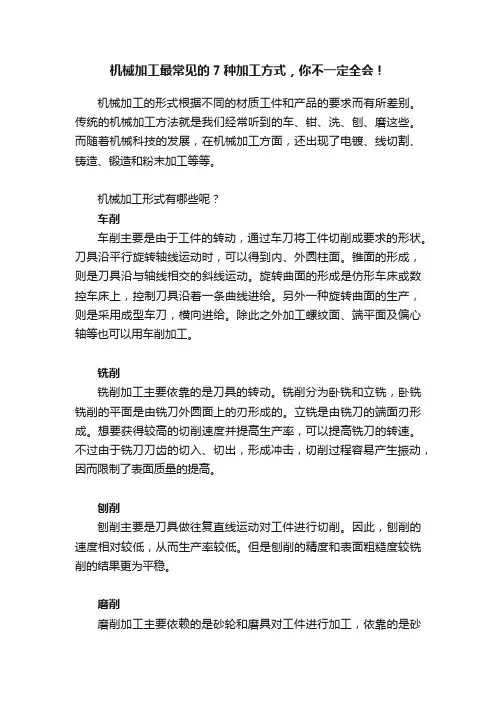 机械加工最常见的 7 种加工方式，你不一定全会！

机械加工的形式根据不同的材质工件和产品的要求而有所差别。传统的机械加工方法就是我们经常听到的车、钳、洗、刨、磨这些。而随着机械科技的发展，在机械加工方面，还出现了电镀、线切割、铸造、锻造和粉末加工等等。

机械加工形式有哪些呢？

车削

车削主要是由于工件的转动，通过车刀将工件切削成要求的形状。刀具沿平行旋转轴线运动时，可以得到内、外圆柱面。锥面的形成，则是刀具沿与轴线相交的斜线运动。旋转曲面的形成是仿形车床或数控车床上，控制刀具沿着一条曲线进给。另外一种旋转曲面的生产，则是采用成型车刀，横向进给。除此之外加工螺纹面、端平面及偏心轴等也可以用车削加工。

铣削

铣削加工主要依靠的是刀具的转动。铣削分为卧铣和立铣，卧铣铣削的平面是由铣刀外圆面上的刃形成的。立铣是由铣刀的端面刃形成。想要获得较高的切削速度并提高生产率，可以提高铣刀的转速。不过由于铣刀刀齿的切入、切出，形成冲击，切削过程容易产生振动，因而限制了表面质量的提高。

刨削

刨削主要是刀具做往复直线运动对工件进行切削。因此，刨削的速度相对较低，从而生产率较低。但是刨削的精度和表面粗糙度较铣削的结果更为平稳。

磨削

磨削加工主要依赖的是砂轮和磨具对工件进行加工，依靠的是砂